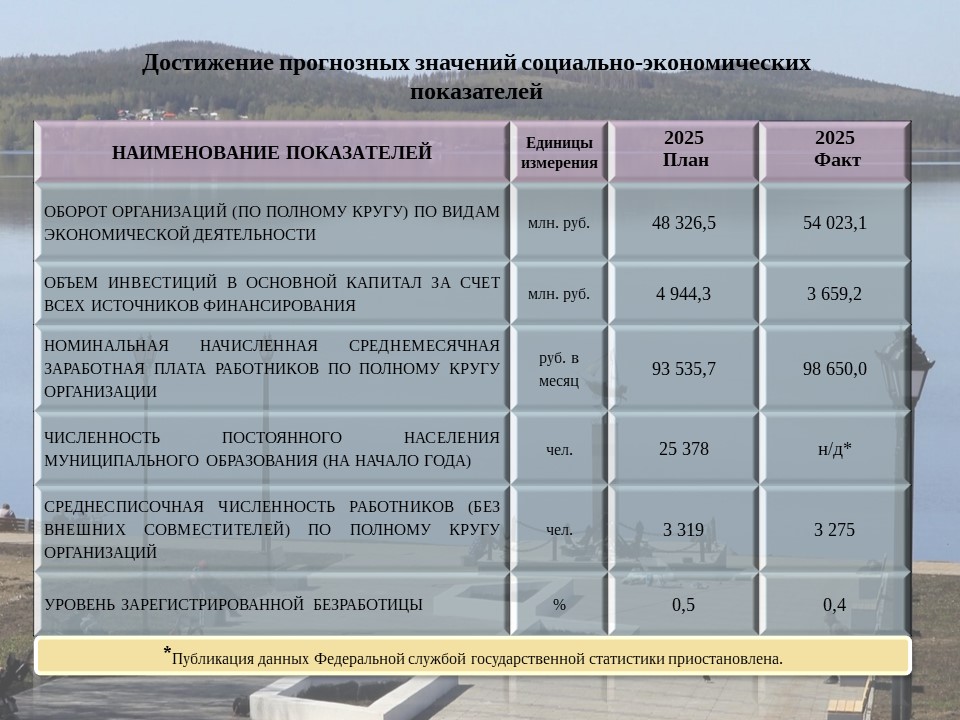 Достижение прогнозных значений социально-экономических показателей

| НАИМЕНОВАНИЕ ПОКАЗАТЕЛЕЙ | Единицы измерения | 2025 План | 2025 Факт |
|---|---|---|---|
| ОБОРОТ ОРГАНИЗАЦИЙ (ПО ПОЛНОМУ КРУГУ) ПО ВИДАМ ЭКОНОМИЧЕСКОЙ ДЕЯТЕЛЬНОСТИ | млн. руб. | 48 326,5 | 54 023,1 |
| ОБЪЕМ ИНВЕСТИЦИЙ В ОСНОВНОЙ КАПИТАЛ ЗА СЧЕТ ВСЕХ ИСТОЧНИКОВ ФИНАНСИРОВАНИЯ | млн. руб. | 4 944,3 | 3 659,2 |
| НОМИНАЛЬНАЯ НАЧИСЛЕННАЯ СРЕДНЕМЕСЯЧНАЯ ЗАРАБОТНАЯ ПЛАТА РАБОТНИКОВ ПО ПОЛНОМУ КРУГУ ОРГАНИЗАЦИИ | руб. в месяц | 93 535,7 | 98 650,0 |
| ЧИСЛЕННОСТЬ ПОСТОЯННОГО НАСЕЛЕНИЯ МУНИЦИПАЛЬНОГО ОБРАЗОВАНИЯ (НА НАЧАЛО ГОДА) | чел. | 25 378 | н/д* |
| СРЕДНЕСПИСОЧНАЯ ЧИСЛЕННОСТЬ РАБОТНИКОВ (БЕЗ ВНЕШНИХ СОВМЕСТИТЕЛЕЙ) ПО ПОЛНОМУ КРУГУ ОРГАНИЗАЦИЙ | чел. | 3 319 | 3 275 |
| УРОВЕНЬ ЗАРЕГИСТРИРОВАННОЙ БЕЗРАБОТИЦЫ | % | 0,5 | 0,4 |

*Публикация данных Федеральной службой государственной статистики приостановлена.